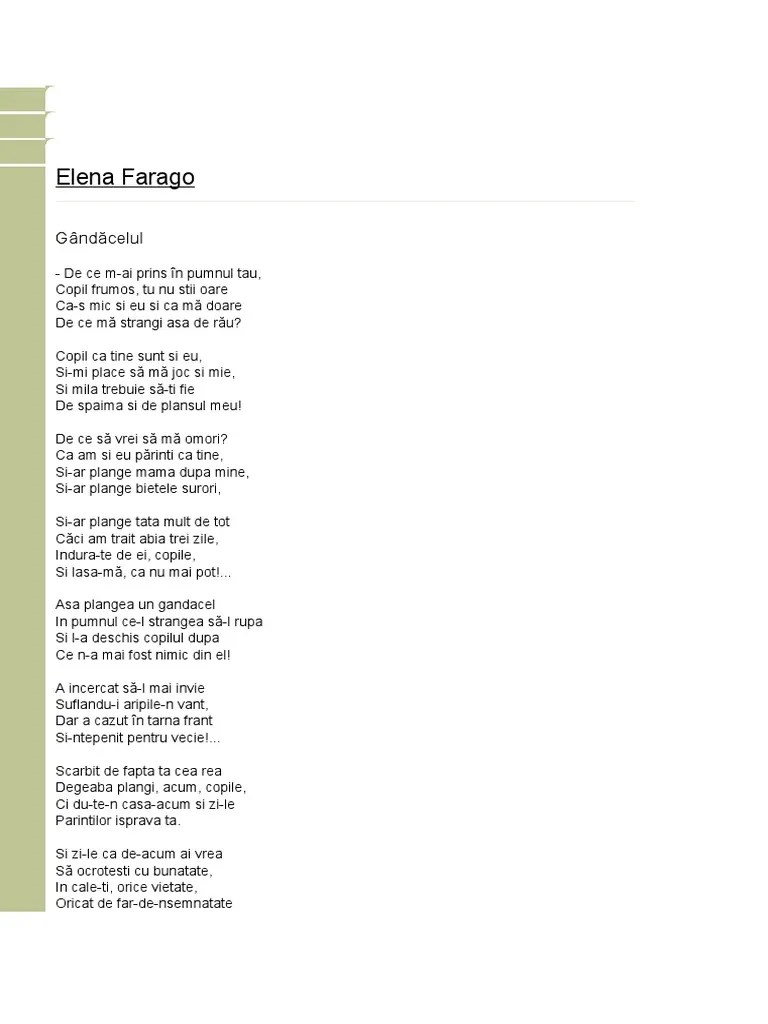 Elena Farago

Gândăcelul

- De ce m-ai prins în pumnul tau,
Copil frumos, tu nu stii oare
Ca-s mic si eu si ca mă doare
De ce mă strangi asa de rău?

Copil ca tine sunt si eu,
Si-mi place să mă joc si mie,
Si mila trebuie să-ti fie
De spaima si de plansul meu!

De ce să vrei să mă omori?
Ca am si eu părinti ca tine,
Si-ar plange mama dupa mine,
Si-ar plange bietele surori,

Si-ar plange tata mult de tot
Căci am trait abia trei zile,
Indura-te de ei, copile,
Si lasa-mă, ca nu mai pot!...

Asa plangea un gandacel
In pumnul ce-l strangea să-l rupa
Si l-a deschis copilul dupa
Ce n-a mai fost nimic din el!

A incercat să-l mai invie
Suflandu-i aripile-n vant,
Dar a cazut în tarna frant
Si-ntepenit pentru vecie!...

Scarbit de fapta ta cea rea
Degeaba plangi, acum, copile,
Ci du-te-n casa-acum si zi-le
Parintilor isprava ta.

Si zi-le ca de-acum ai vrea
Să ocrotesti cu bunatate,
In cale-ti, orice vietate,
Oricat de far-de-nsemnatate